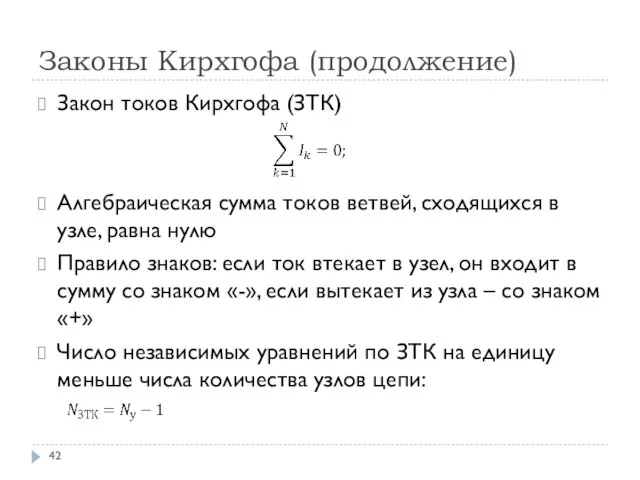 Законы Кирхгофа (продолжение)

Закон токов Кирхгофа (ЗТК)

$\sum_{k=1}^{N} I_k = 0;$

Алгебраическая сумма токов ветвей, сходящихся в узле, равна нулю

Правило знаков: если ток втекает в узел, он входит в сумму со знаком «-», если вытекает из узла – со знаком «+»

Число независимых уравнений по ЗТК на единицу меньше числа количества узлов цепи:

$N_{\text{ЗТК}} = N_{\text{у}} - 1$

42